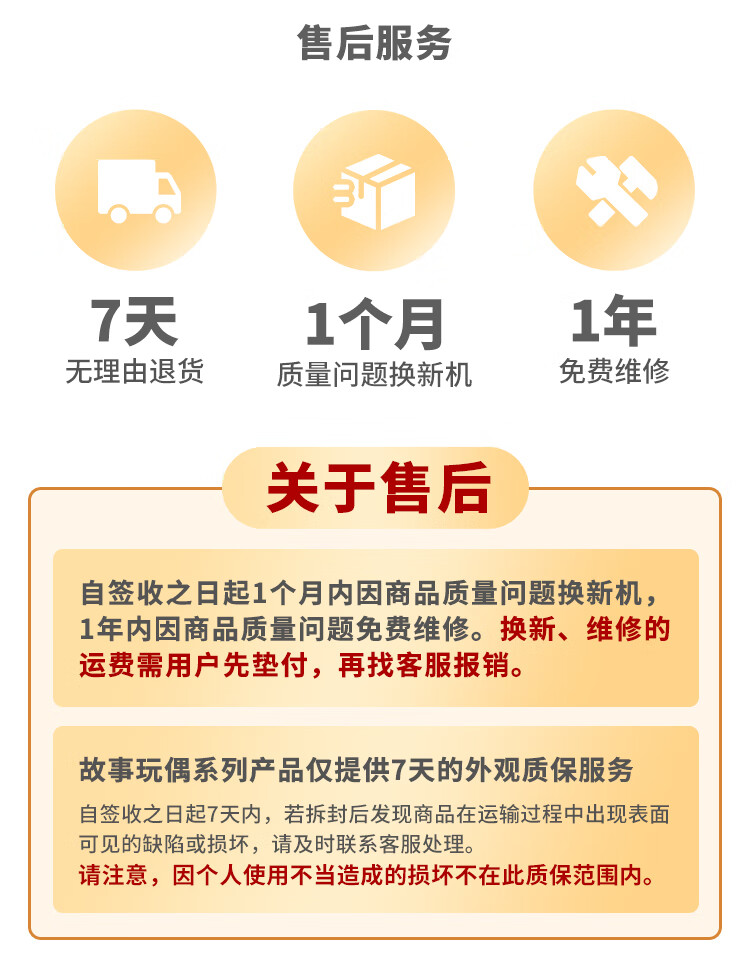 售后服务

7天
无理由退货

1个月
质量问题换新机

1年
免费维修

关于售后

自签收之日起1个月内因商品质量问题换新机，1年内因商品质量问题免费维修。换新、维修的运费需用户先垫付，再找客服报销。

故事玩偶系列产品仅提供7天的外观质保服务

自签收之日起7天内，若拆封后发现商品在运输过程中出现表面可见的缺陷或损坏，请及时联系客服处理。
请注意，因个人使用不当造成的损坏不在此质保范围内。